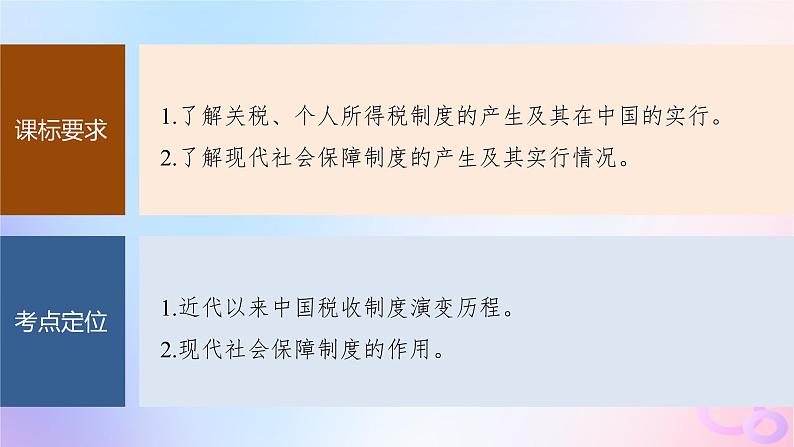 课标要求

1.了解关税、个人所得税制度的产生及其在中国的实行。
2.了解现代社会保障制度的产生及其实行情况。

考点定位

1.近代以来中国税收制度演变历程。
2.现代社会保障制度的作用。